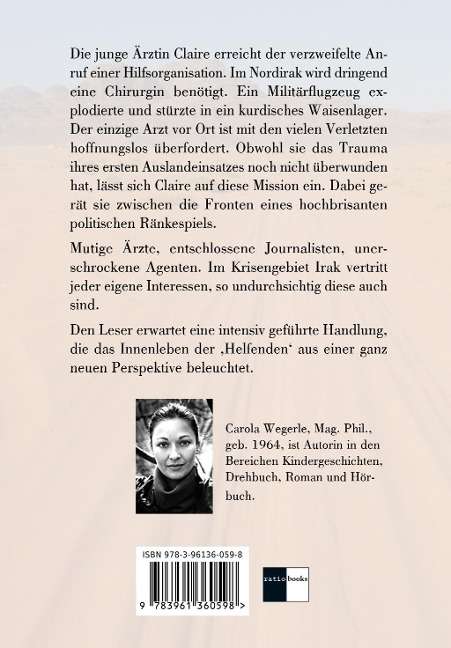 Die junge Ärztin Claire erreicht der verzweifelte Anruf einer Hilfsorganisation. Im Nordirak wird dringend eine Chirurgin benötigt. Ein Militärflugzeug explodierte und stürzte in ein kurdisches Waisenlager. Der einzige Arzt vor Ort ist mit den vielen Verletzten hoffnungslos überfordert. Obwohl sie das Trauma ihres ersten Auslandeinsatzes noch nicht überwunden hat, lässt sich Claire auf diese Mission ein. Dabei gerät sie zwischen die Fronten eines hochbrisanten politischen Ränkespiels.

Mutige Ärzte, entschlossene Journalisten, unerschrockene Agenten. Im Krisengebiet Irak vertritt jeder eigene Interessen, so undurchsichtig diese auch sind.

Den Leser erwartet eine intensiv geführte Handlung, die das Innenleben der ‚Helfenden' aus einer ganz neuen Perspektive beleuchtet.

Carola Wegerle, Mag. Phil., geb. 1964, ist Autorin in den Bereichen Kindergeschichten, Drehbuch, Roman und Hörbuch.

ISBN 978-3-96136-059-8

9 783961 360598 >

ratio books